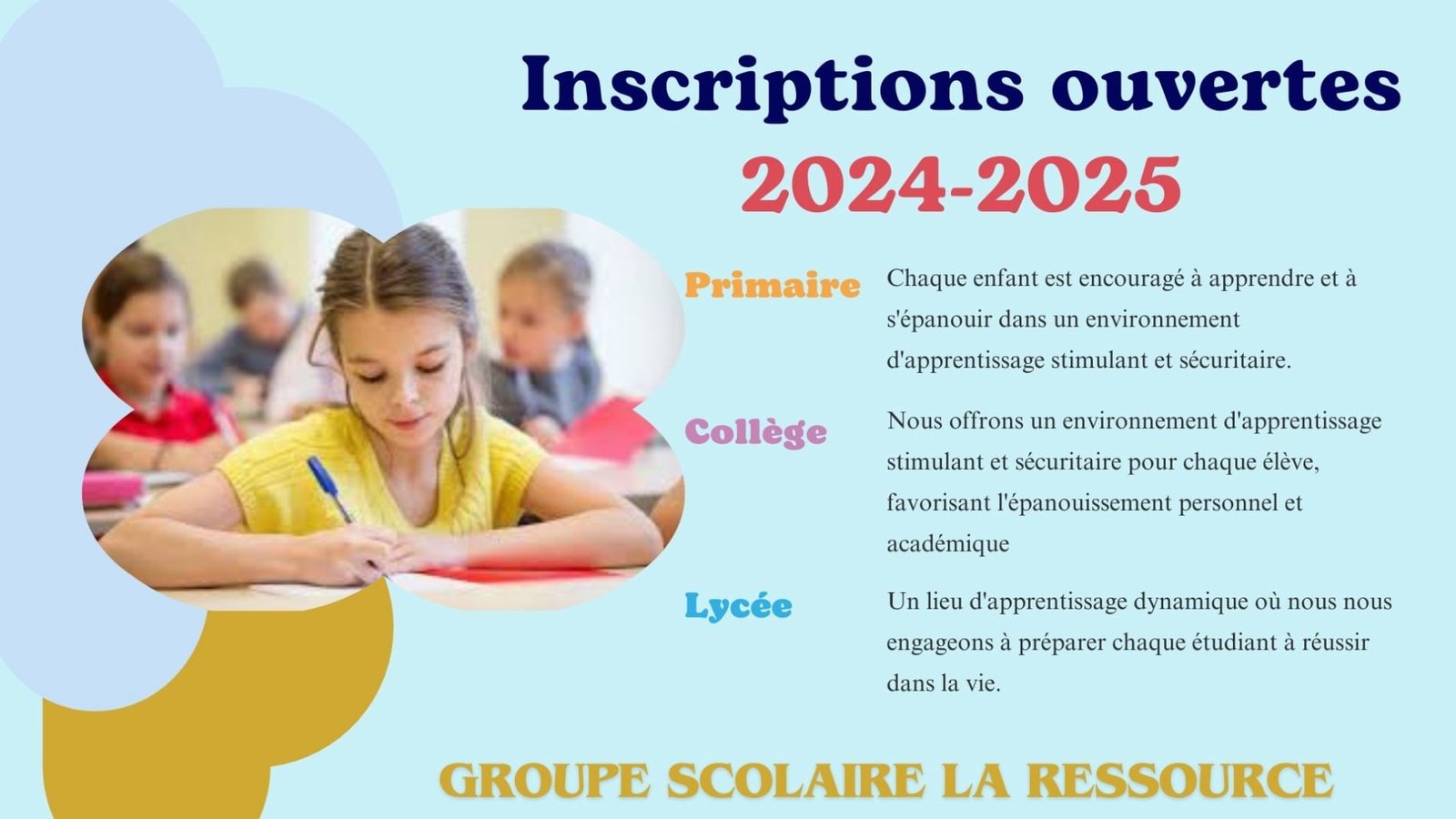 Inscriptions ouvertes
2024-2025

Primaire

Chaque enfant est encouragé à apprendre et à s'épanouir dans un environnement d'apprentissage stimulant et sécuritaire.

Collège

Nous offrons un environnement d'apprentissage stimulant et sécuritaire pour chaque élève, favorisant l'épanouissement personnel et académique

Lycée

Un lieu d'apprentissage dynamique où nous nous engageons à préparer chaque étudiant à réussir dans la vie.

GROUPE SCOLAIRE LA RESSOURCE